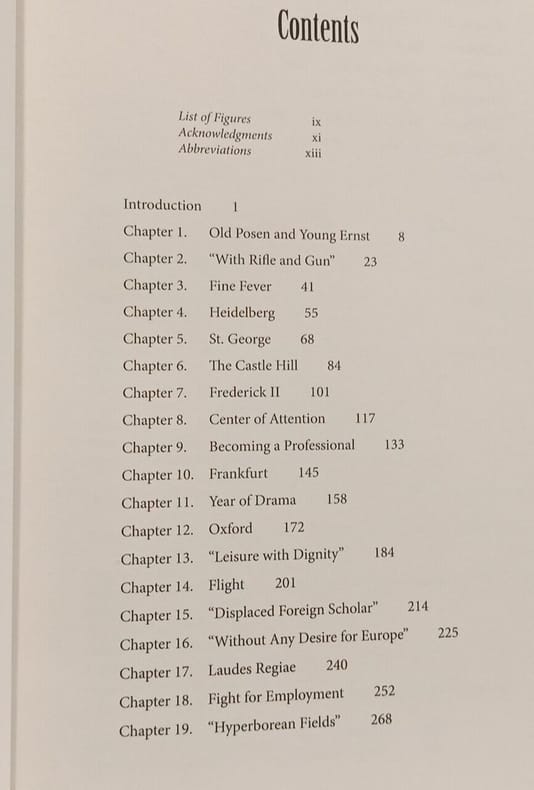 Contents

List of Figures ix
Acknowledgments xi
Abbreviations xiii

Introduction 1
Chapter 1. Old Posen and Young Ernst 8
Chapter 2. "With Rifle and Gun" 23
Chapter 3. Fine Fever 41
Chapter 4. Heidelberg 55
Chapter 5. St. George 68
Chapter 6. The Castle Hill 84
Chapter 7. Frederick II 101
Chapter 8. Center of Attention 117
Chapter 9. Becoming a Professional 133
Chapter 10. Frankfurt 145
Chapter 11. Year of Drama 158
Chapter 12. Oxford 172
Chapter 13. "Leisure with Dignity" 184
Chapter 14. Flight 201
Chapter 15. "Displaced Foreign Scholar" 214
Chapter 16. "Without Any Desire for Europe" 225
Chapter 17. Laudes Regiae 240
Chapter 18. Fight for Employment 252
Chapter 19. "Hyperborean Fields" 268